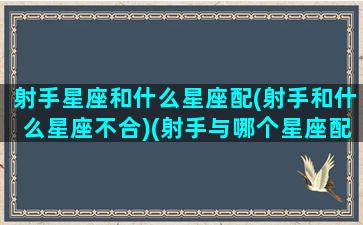 射手星座和什么星座配(射手和什么星座不合)(射手与哪个星座配